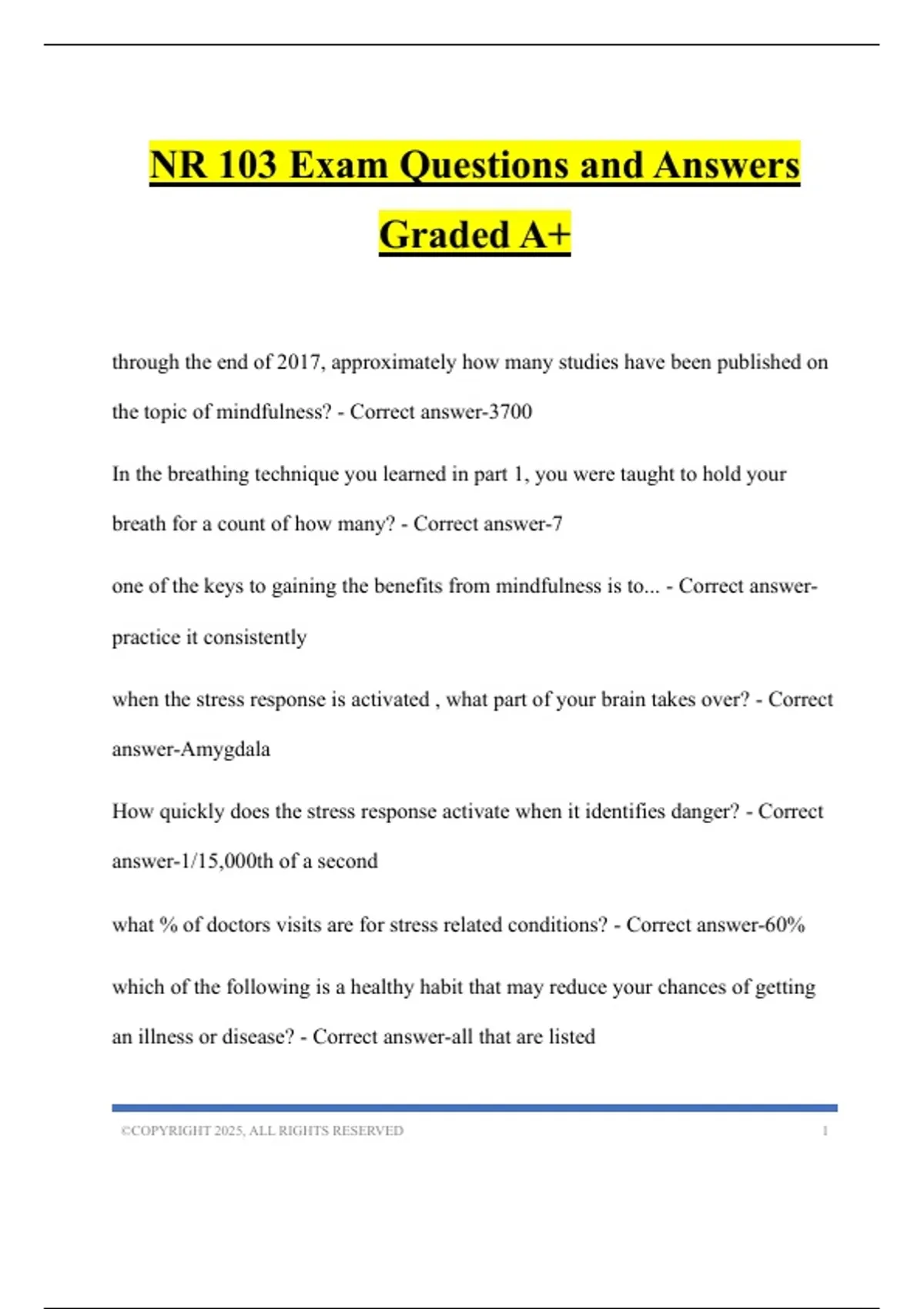 NR 103 Exam Questions and Answers Graded A+

through the end of 2017, approximately how many studies have been published on the topic of mindfulness? - Correct answer-3700

In the breathing technique you learned in part 1, you were taught to hold your breath for a count of how many? - Correct answer-7

one of the keys to gaining the benefits from mindfulness is to... - Correct answer-practice it consistently

when the stress response is activated , what part of your brain takes over? - Correct answer-Amygdala

How quickly does the stress response activate when it identifies danger? - Correct answer-1/15,000th of a second

what % of doctors visits are for stress related conditions? - Correct answer-60%

which of the following is a healthy habit that may reduce your chances of getting an illness or disease? - Correct answer-all that are listed

©COPYRIGHT 2025, ALL RIGHTS RESERVED 1